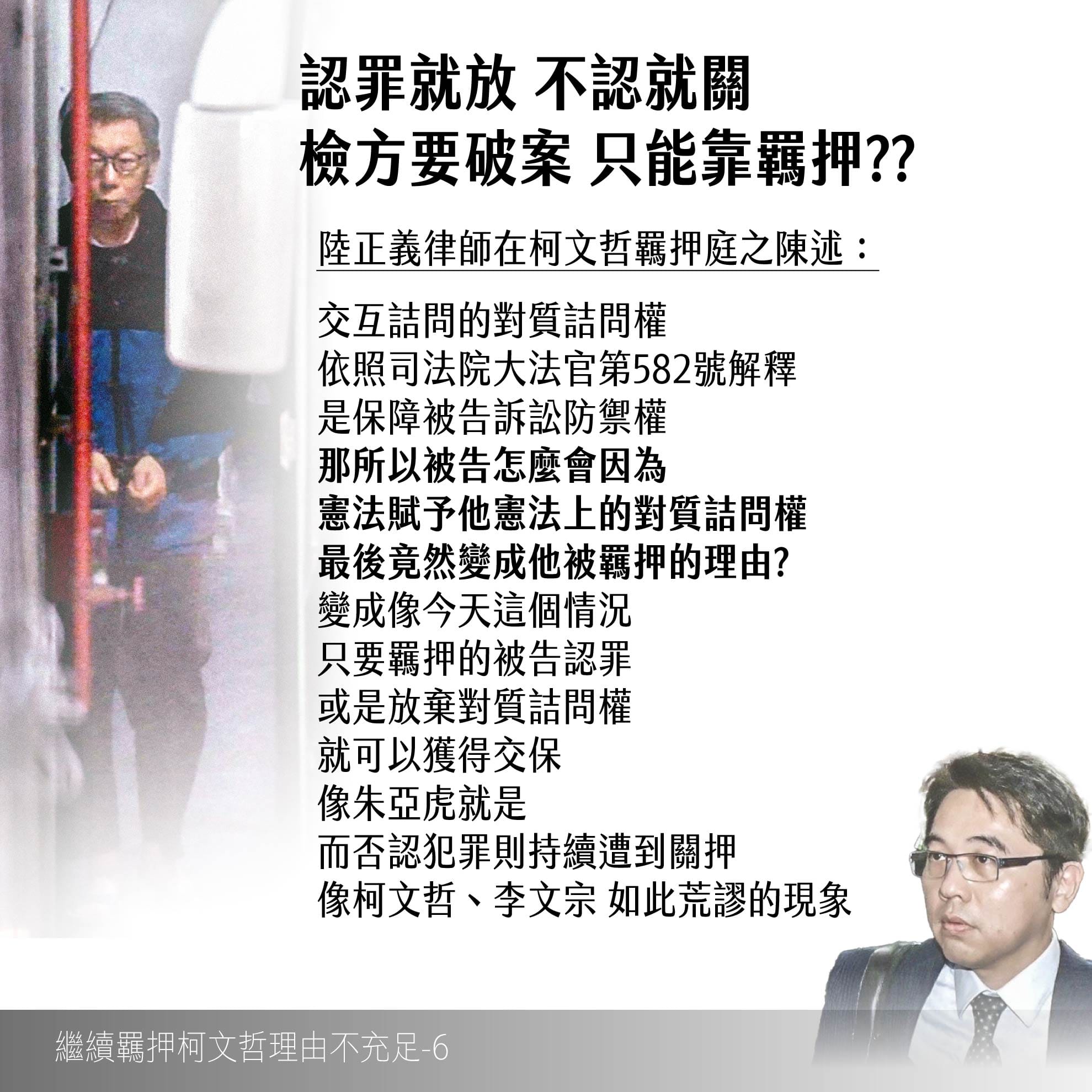 認罪就放 不認就關
檢方要破案 只能靠羈押??

陸正義律師在柯文哲羈押庭之陳述：

交互詰問的對質詰問權
依照司法院大法官第582號解釋
是保障被告訴訟防禦權
那所以被告怎麼會因為
憲法賦予他憲法上的對質詰問權
最後竟然變成他被羈押的理由?
變成像今天這個情況
只要羈押的被告認罪
或是放棄對質詰問權
就可以獲得交保
像朱亞虎就是
而否認犯罪則持續遭到關押
像柯文哲、李文宗 如此荒謬的現象

繼續羈押柯文哲理由不充足-6